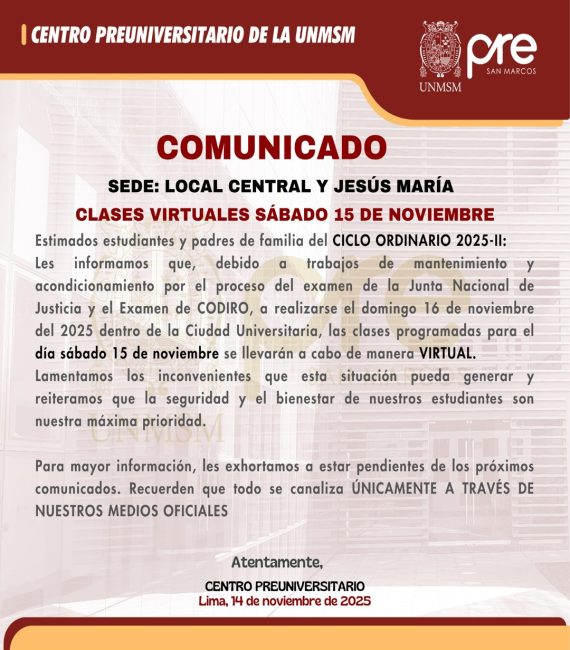 CENTRO PREUNIVERSITARIO DE LA UNMSM

UNMSM

pre
SAN MARCOS

COMUNICADO

SEDE: LOCAL CENTRAL Y JESÚS MARÍA

CLASES VIRTUALES SÁBADO 15 DE NOVIEMBRE

Estimados estudiantes y padres de familia del CICLO ORDINARIO 2025-II:
Les informamos que, debido a trabajos de mantenimiento y acondicionamiento por el proceso del examen de la Junta Nacional de Justicia y el Examen de CODIRO, a realizarse el domingo 16 de noviembre del 2025 dentro de la Ciudad Universitaria, las clases programadas para el día sábado 15 de noviembre se llevarán a cabo de manera VIRTUAL.
Lamentamos los inconvenientes que esta situación pueda generar y reiteramos que la seguridad y el bienestar de nuestros estudiantes son nuestra máxima prioridad.

Para mayor información, les exhortamos a estar pendientes de los próximos comunicados. Recuerden que todo se canaliza ÚNICAMENTE A TRAVÉS DE NUESTROS MEDIOS OFICIALES

Atentamente,

CENTRO PREUNIVERSITARIO
Lima, 14 de noviembre de 2025